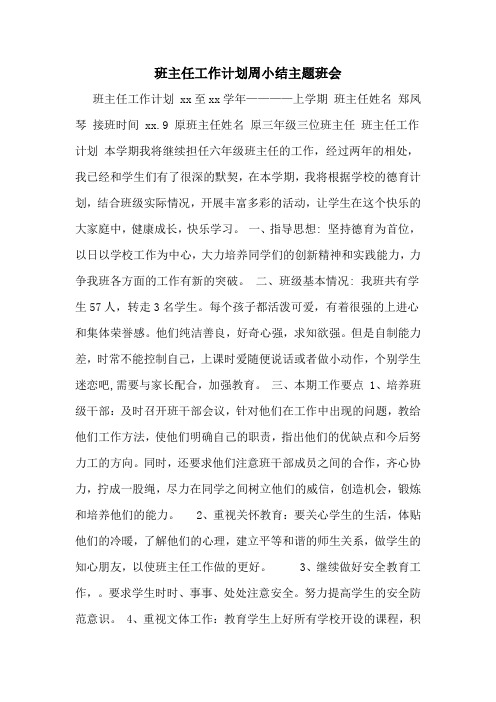 班主任工作计划周小结主题班会

班主任工作计划 xx至xx学年————上学期 班主任姓名 郑凤琴 接班时间 xx.9 原班主任姓名 原三年级三位班主任 班主任工作计划 本学期我将继续担任六年级班主任的工作，经过两年的相处，我已经和学生们有了很深的默契，在本学期，我将根据学校的德育计划，结合班级实际情况，开展丰富多彩的活动，让学生在这个快乐的大家庭中，健康成长，快乐学习。 一、指导思想：坚持德育为首位，以日以学校工作为中心，大力培养同学们的创新精神和实践能力，力争我班各方面的工作有新的突破。 二、班级基本情况：我班共有学生57人，转走3名学生。每个孩子都活泼可爱，有着很强的上进心和集体荣誉感。他们纯洁善良，好奇心强，求知欲强。但是自制能力差，时常不能控制自己，上课时爱随便说话或者做小动作，个别学生迷恋吧,需要与家长配合，加强教育。 三、本期工作要点 1、培养班级干部：及时召开班干部会议，针对他们在工作中出现的问题，教给他们工作方法，使他们明确自己的职责，指出他们的优缺点和今后努力工的方向。同时，还要求他们注意班干部成员之间的合作，齐心协力，拧成一股绳，尽力在同学之间树立他们的威信，创造机会，锻炼和培养他们的能力。 2、重视关怀教育：要关心学生的生活，体贴他们的冷暖，了解他们的心理，建立平等和谐的师生关系，做学生的知心朋友，以使班主任工作做的更好。 3、继续做好安全教育工作，。要求学生时时、事事、处处注意安全。努力提高学生的安全防范意识。 4、重视文体工作：教育学生上好所有学校开设的课程，积